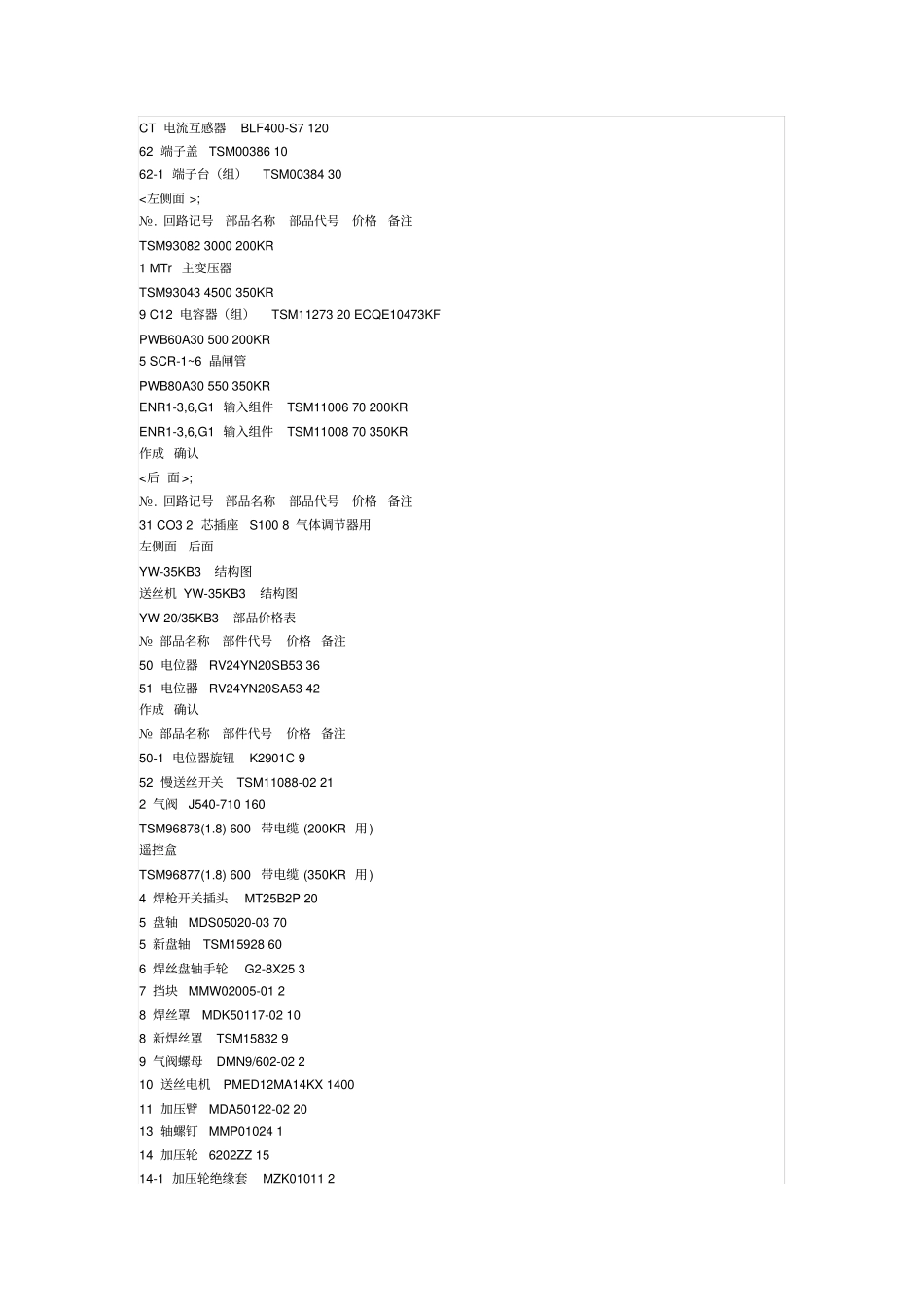 CT 电流互感器 BLF400-S7 120

62 端子盖 TSM00386 10

62-1 端子台（组） TSM00384 30

<左侧面 >;

№. 回路记号 部品名称 部品代号 价格 备注

TSM93082 3000 200KR

1 MTr 主变压器

TSM93043 4500 350KR

9 C12 电容器（组） TSM11273 20 ECQE10473KF

PWB60A30 500 200KR

5 SCR-1~6 晶闸管

PWB80A30 550 350KR

ENR1-3,6,G1 输入组件 TSM11006 70 200KR

ENR1-3,6,G1 输入组件 TSM11008 70 350KR

作成 确认

<后 面>;

№. 回路记号 部品名称 部品代号 价格 备注

31 CO3 2 芯插座 S100 8 气体调节器用

左侧面 后面

YW-35KB3 结构图

送丝机 YW-35KB3 结构图

YW-20/35KB3 部品价格表

№ 部品名称 部件代号 价格 备注

50 电位器 RV24YN20SB53 36

51 电位器 RV24YN20SA53 42

作成 确认

№ 部品名称 部件代号 价格 备注

50-1 电位器旋钮 K2901C 9

52 慢送丝开关 TSM11088-02 21

2 气阀 J540-710 160

TSM96878(1.8) 600 带电缆 (200KR 用)

遥控盒

TSM96877(1.8) 600 带电缆 (350KR 用)

4 焊枪开关插头 MT25B2P 20

5 盘轴 MDS05020-03 70

5 新盘轴 TSM15928 60

6 焊丝盘轴手轮 G2-8X25 3

7 挡块 MMW02005-01 2

8 焊丝罩 MDK50117-02 10

8 新焊丝罩 TSM15832 9

9 气阀螺母 DMN9/602-02 2

10 送丝电机 PMED12MA14KX 1400

11 加压臂 MDA50122-02 20

13 轴螺钉 MMP01024 1

14 加压轮 6202ZZ 15

14-1 加压轮绝缘套 MZK01011 2